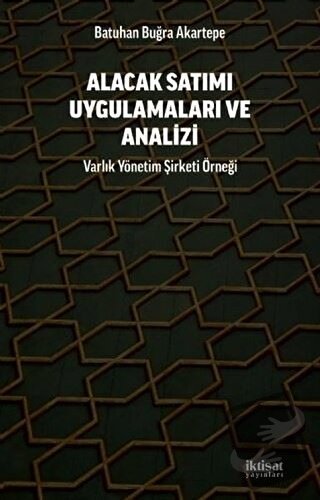 Batuhan Buğra Akartepe

ALACAK SATIMI UYGULAMALARI VE ANALİZİ

Varlık Yönetim Şirketi Örneği

iktisat yayınları